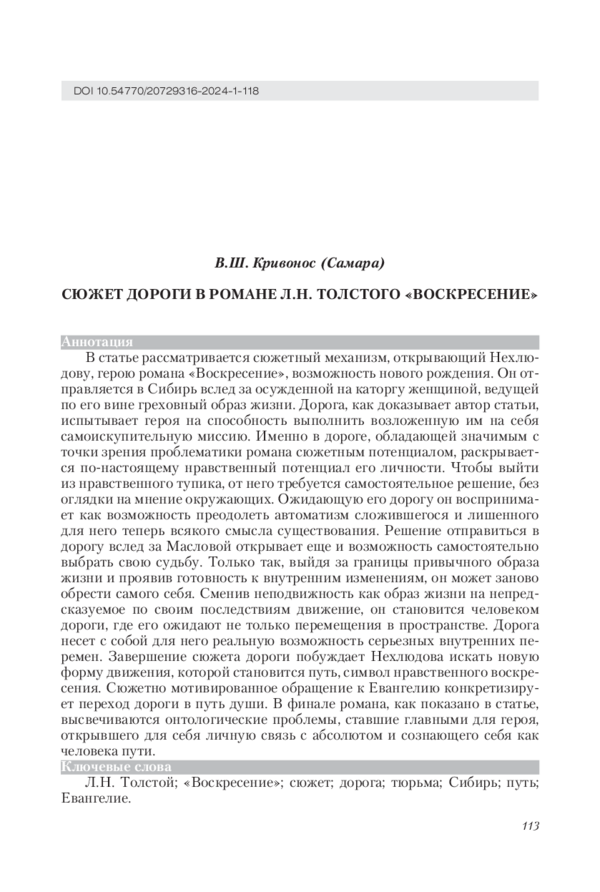 DOI 10.54770/20729316-2024-1-118

В.Ш. Кривонос (Самара)

СЮЖЕТ ДОРОГИ В РОМАНЕ Л.Н. ТОЛСТОГО «ВОСКРЕСЕНИЕ»

Аннотация

В статье рассматривается сюжетный механизм, открывающий Нехлюдову, герою романа «Воскресение», возможность нового рождения. Он отправляется в Сибирь вслед за осужденной на каторгу женщиной, ведущей по его вине греховный образ жизни. Дорога, как доказывает автор статьи, испытывает героя на способность выполнить возложенную им на себя самоискупительную миссию. Именно в дороге, обладающей значимым с точки зрения проблематики романа сюжетным потенциалом, раскрывается по-настоящему нравственный потенциал его личности. Чтобы выйти из нравственного тупика, от него требуется самостоятельное решение, без оглядки на мнение окружающих. Ожидающую его дорогу он воспринимает как возможность преодолеть автоматизм сложившегося и лишенного для него теперь всякого смысла существования. Решение отправиться в дорогу вслед за Масловой открывает еще и возможность самостоятельно выбрать свою судьбу. Только так, выйдя за границы привычного образа жизни и проявив готовность к внутренним изменениям, он может заново обрести самого себя. Сменив неподвижность как образ жизни на непредсказуемое по своим последствиям движение, он становится человеком дороги, где его ожидают не только перемещения в пространстве. Дорога несет с собой для него реальную возможность серьезных внутренних перемен. Завершение сюжета дороги побуждает Нехлюдова искать новую форму движения, которой становится путь, символ нравственного воскресения. Сюжетно мотивированное обращение к Евангелию конкретизирует переход дороги в путь души. В финале романа, как показано в статье, высвечиваются онтологические проблемы, ставшие главными для героя, открывшего для себя личную связь с абсолютом и сознающего себя как человека пути.

Ключевые слова

Л.Н. Толстой; «Воскресение»; сюжет; дорога; тюрьма; Сибирь; путь; Евангелие.

113